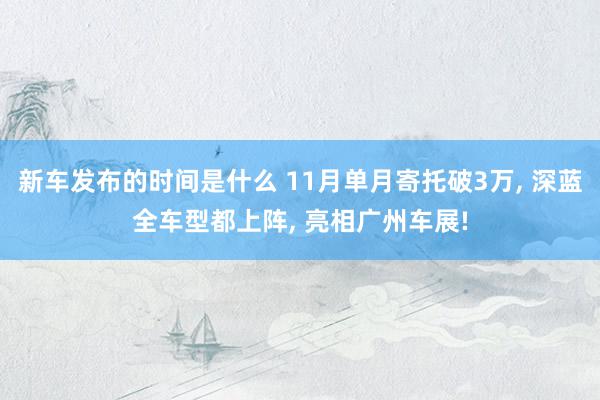 新车发布的时间是什么 11月单月寄托破3万, 深蓝全车型都上阵, 亮相广州车展!